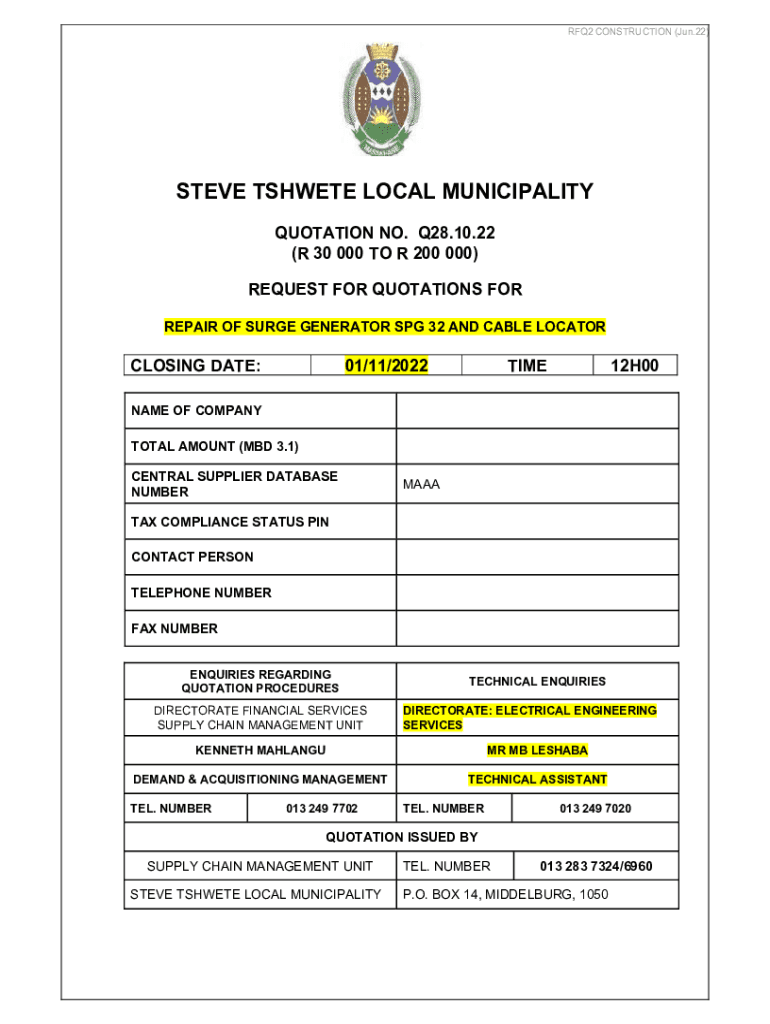 RFQ2 CONSTRUCTION (Jun.22)

STEVE TSHWETE LOCAL MUNICIPALITY

QUOTATION NO. Q28.10.22
(R 30 000 TO R 200 000)

REQUEST FOR QUOTATIONS FOR

REPAIR OF SURGE GENERATOR SPG 32 AND CABLE LOCATOR

| CLOSING DATE: | 01/11/2022 | TIME | 12H00 |
|---|---|---|---|

| NAME OF COMPANY | |
|---|---|
| TOTAL AMOUNT (MBD 3.1) | |
| CENTRAL SUPPLIER DATABASE NUMBER | MAAA |
| TAX COMPLIANCE STATUS PIN | |
| CONTACT PERSON | |
| TELEPHONE NUMBER | |
| FAX NUMBER | |

| ENQUIRIES REGARDING QUOTATION PROCEDURES | | TECHNICAL ENQUIRIES | |
|---|---|---|---|
| DIRECTORATE FINANCIAL SERVICES SUPPLY CHAIN MANAGEMENT UNIT | | DIRECTORATE: ELECTRICAL ENGINEERING SERVICES | |
| KENNETH MAHLANGU | | MR MB LESHABA | |
| DEMAND & ACQUISITIONING MANAGEMENT | | TECHNICAL ASSISTANT | |
| TEL. NUMBER | 013 249 7702 | TEL. NUMBER | 013 249 7020 |
| QUOTATION ISSUED BY | | | |
| SUPPLY CHAIN MANAGEMENT UNIT | | TEL. NUMBER | 013 283 7324/6960 |
| STEVE TSHWETE LOCAL MUNICIPALITY | | P.O. BOX 14, MIDDELBURG, 1050 | |